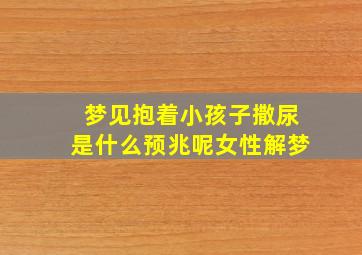 梦见抱着小孩子撒尿
是什么预兆呢女性解梦